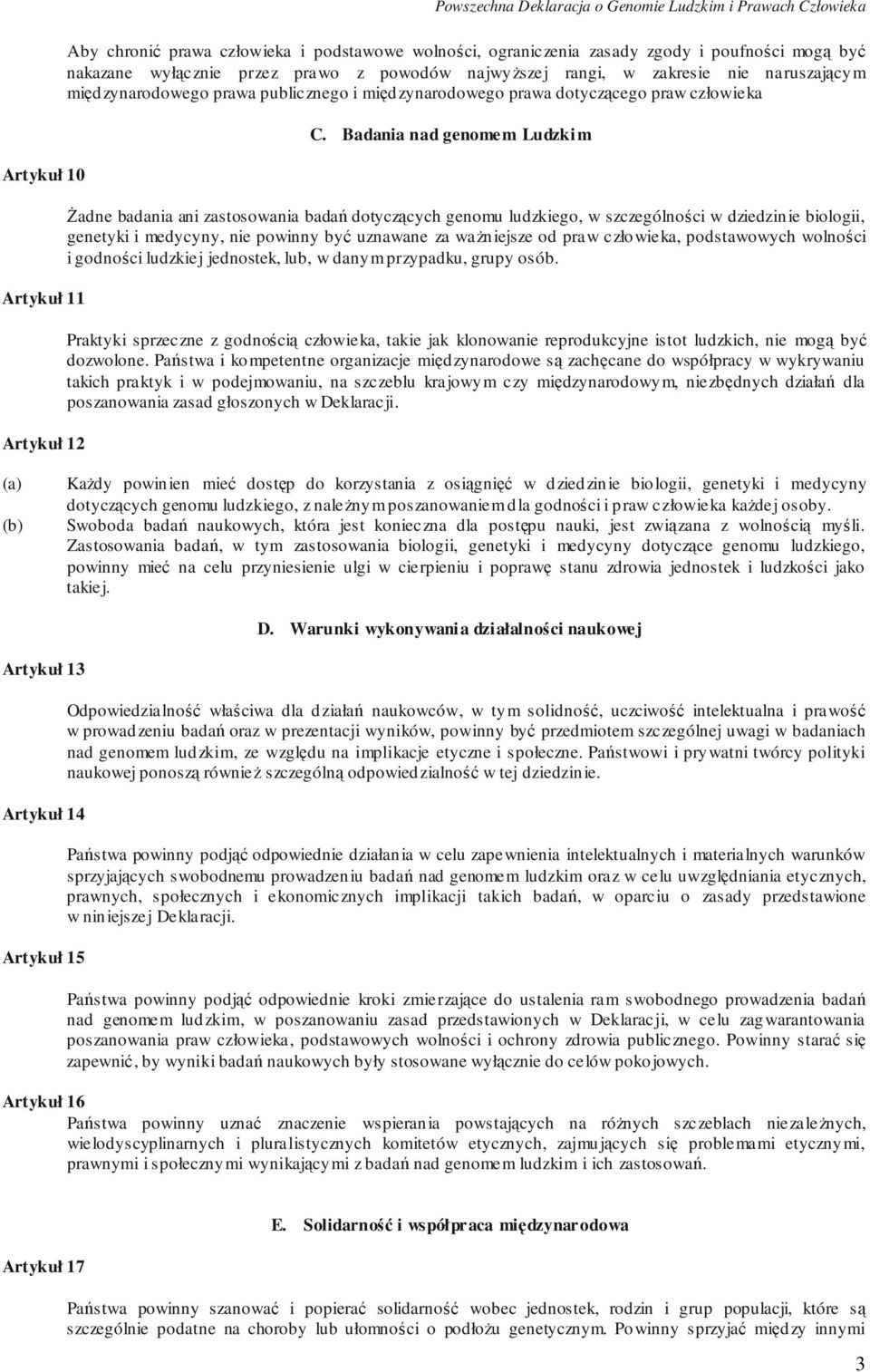 Powszechna Deklaracja o Genomie Ludzkim i Prawach Człowieka

Aby chronić prawa człowieka i podstawowe wolności, ograniczenia zasady zgody i poufności mogą być nakazane wyłącznie przez prawo z powodów najwyższej rangi, w zakresie nie naruszającym międzynarodowego prawa publicznego i międzynarodowego prawa dotyczącego praw człowieka

C. Badania nad genomem Ludzkim

Artykuł 10

Żadne badania ani zastosowania badań dotyczących genomu ludzkiego, w szczególności w dziedzinie biologii, genetyki i medycyny, nie powinny być uznawane za ważniejsze od praw człowieka, podstawowych wolności i godności ludzkiej jednostek, lub, w danym przypadku, grupy osób.

Artykuł 11

Praktyki sprzeczne z godnością człowieka, takie jak klonowanie reprodukcyjne istot ludzkich, nie mogą być dozwolone. Państwa i kompetentne organizacje międzynarodowe są zachęcane do współpracy w wykrywaniu takich praktyk i w podejmowaniu, na szczeblu krajowym czy międzynarodowym, niezbędnych działań dla poszanowania zasad głoszonych w Deklaracji.

Artykuł 12

(a) Każdy powinien mieć dostęp do korzystania z osiągnięć w dziedzinie biologii, genetyki i medycyny dotyczących genomu ludzkiego, z należnym poszanowaniem dla godności i praw człowieka każdej osoby.

(b) Swoboda badań naukowych, która jest konieczna dla postępu nauki, jest związana z wolnością myśli. Zastosowania badań, w tym zastosowania biologii, genetyki i medycyny dotyczące genomu ludzkiego, powinny mieć na celu przyniesienie ulgi w cierpieniu i poprawę stanu zdrowia jednostek i ludzkości jako takiej.

D. Warunki wykonywania działalności naukowej

Artykuł 13

Odpowiedzialność właściwa dla działań naukowców, w tym solidność, uczciwość intelektualna i prawość w prowadzeniu badań oraz w prezentacji wyników, powinny być przedmiotem szczególnej uwagi w badaniach nad genomem ludzkim, ze względu na implikacje etyczne i społeczne. Państwowi i prywatni twórcy polityki naukowej ponoszą również szczególną odpowiedzialność w tej dziedzinie.

Artykuł 14

Państwa powinny podjąć odpowiednie działania w celu zapewnienia intelektualnych i materialnych warunków sprzyjających swobodnemu prowadzeniu badań nad genomem ludzkim oraz w celu uwzględniania etycznych, prawnych, społecznych i ekonomicznych implikacji takich badań, w oparciu o zasady przedstawione w niniejszej Deklaracji.

Artykuł 15

Państwa powinny podjąć odpowiednie kroki zmierzające do ustalenia ram swobodnego prowadzenia badań nad genomem ludzkim, w poszanowaniu zasad przedstawionych w Deklaracji, w celu zagwarantowania poszanowania praw człowieka, podstawowych wolności i ochrony zdrowia publicznego. Powinny starać się zapewnić, by wyniki badań naukowych były stosowane wyłącznie do celów pokojowych.

Artykuł 16

Państwa powinny uznać znaczenie wspierania powstających na różnych szczeblach niezależnych, wielodyscyplinarnych i pluralistycznych komitetów etycznych, zajmujących się problemami etycznymi, prawnymi i społecznymi wynikającymi z badań nad genomem ludzkim i ich zastosowań.

E. Solidarność i współpraca międzynarodowa

Artykuł 17

Państwa powinny szanować i popierać solidarność wobec jednostek, rodzin i grup populacji, które są szczególnie podatne na choroby lub ułomności o podłożu genetycznym. Powinny sprzyjać między innymi

3